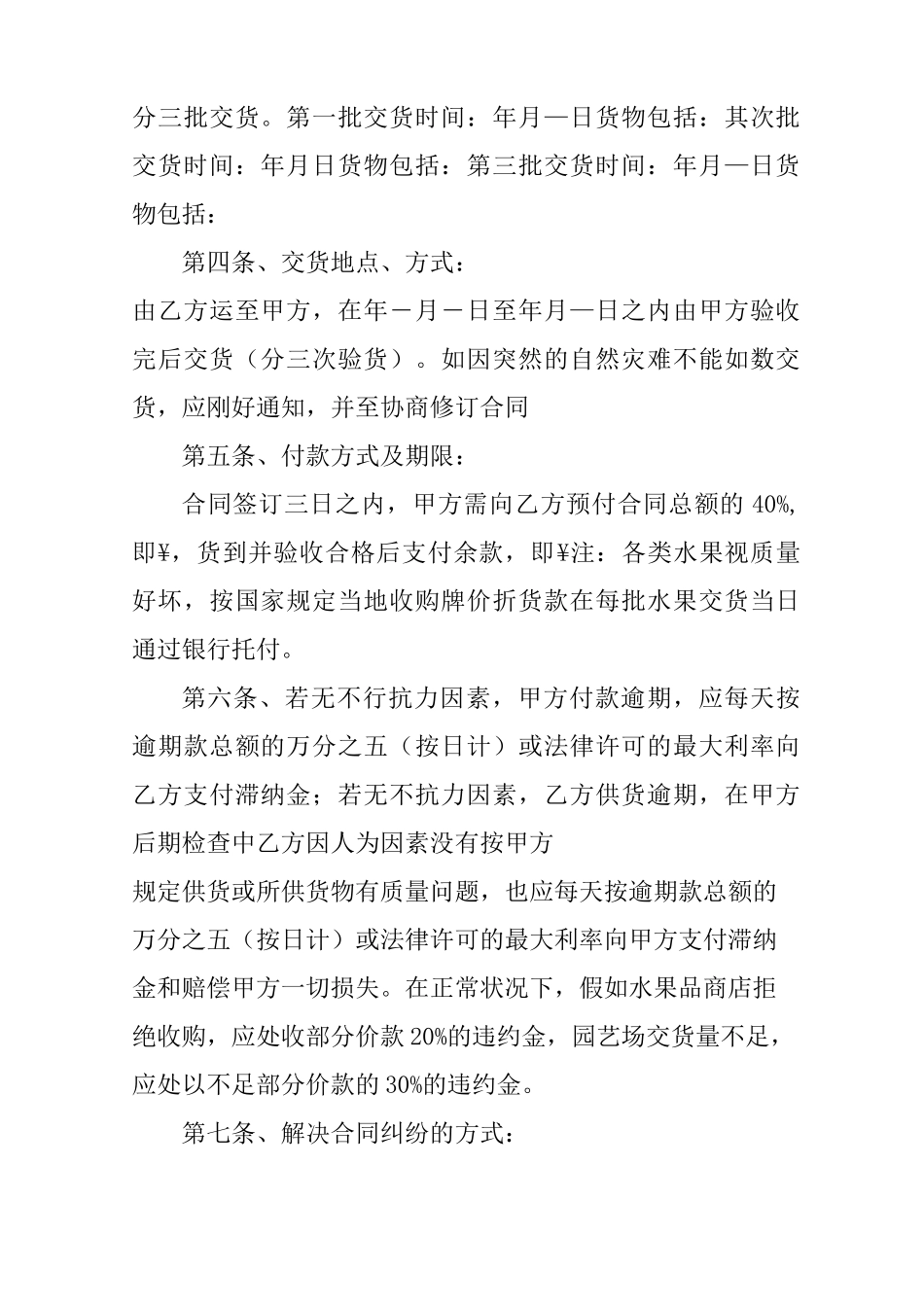 分三批交货。第一批交货时间：年月—日货物包括：其次批交货时间：年月日货物包括：第三批交货时间：年月—日货物包括：

第四条、交货地点、方式：

由乙方运至甲方，在年－月－日至年月—日之内由甲方验收完后交货（分三次验货）。如因突然的自然灾难不能如数交货，应刚好通知，并至协商修订合同

第五条、付款方式及期限：

合同签订三日之内，甲方需向乙方预付合同总额的 40%,即¥，货到并验收合格后支付余款，即¥注：各类水果视质量好坏，按国家规定当地收购牌价折货款在每批水果交货当日通过银行托付。

第六条、若无不行抗力因素，甲方付款逾期，应每天按逾期款总额的万分之五（按日计）或法律许可的最大利率向乙方支付滞纳金；若无不抗力因素，乙方供货逾期，在甲方后期检查中乙方因人为因素没有按甲方

规定供货或所供货物有质量问题，也应每天按逾期款总额的万分之五（按日计）或法律许可的最大利率向甲方支付滞纳金和赔偿甲方一切损失。在正常状况下，假如水果品商店拒绝收购，应处收部分价款 20%的违约金，园艺场交货量不足，应处以不足部分价款的 30%的违约金。

第七条、解决合同纠纷的方式：